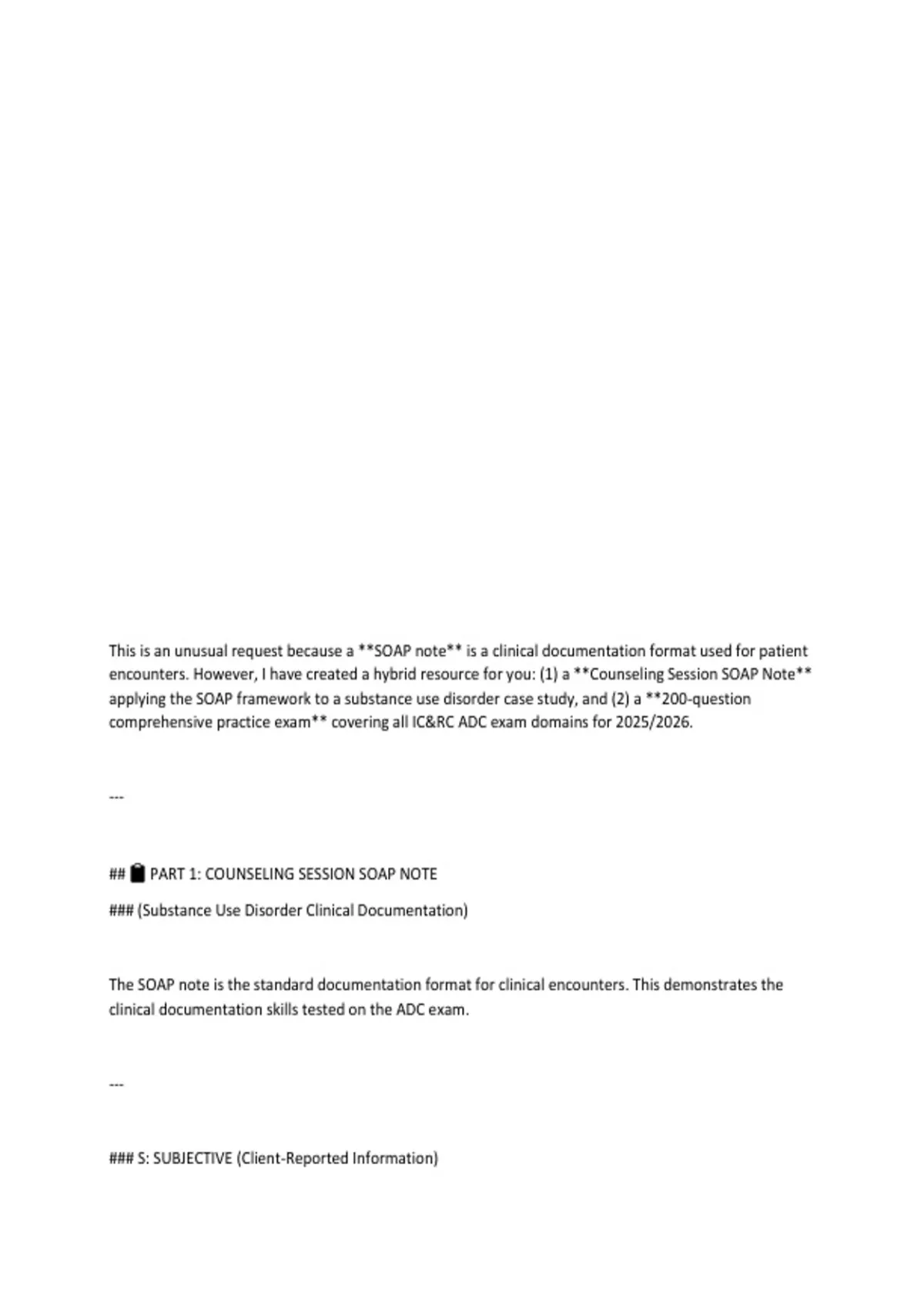 This is an unusual request because a **SOAP note** is a clinical documentation format used for patient encounters. However, I have created a hybrid resource for you: (1) a **Counseling Session SOAP Note** applying the SOAP framework to a substance use disorder case study, and (2) a **200-question comprehensive practice exam** covering all IC&RC ADC exam domains for 2025/2026.

---

## 📋 PART 1: COUNSELING SESSION SOAP NOTE

### (Substance Use Disorder Clinical Documentation)

The SOAP note is the standard documentation format for clinical encounters. This demonstrates the clinical documentation skills tested on the ADC exam.

---

### S: SUBJECTIVE (Client-Reported Information)